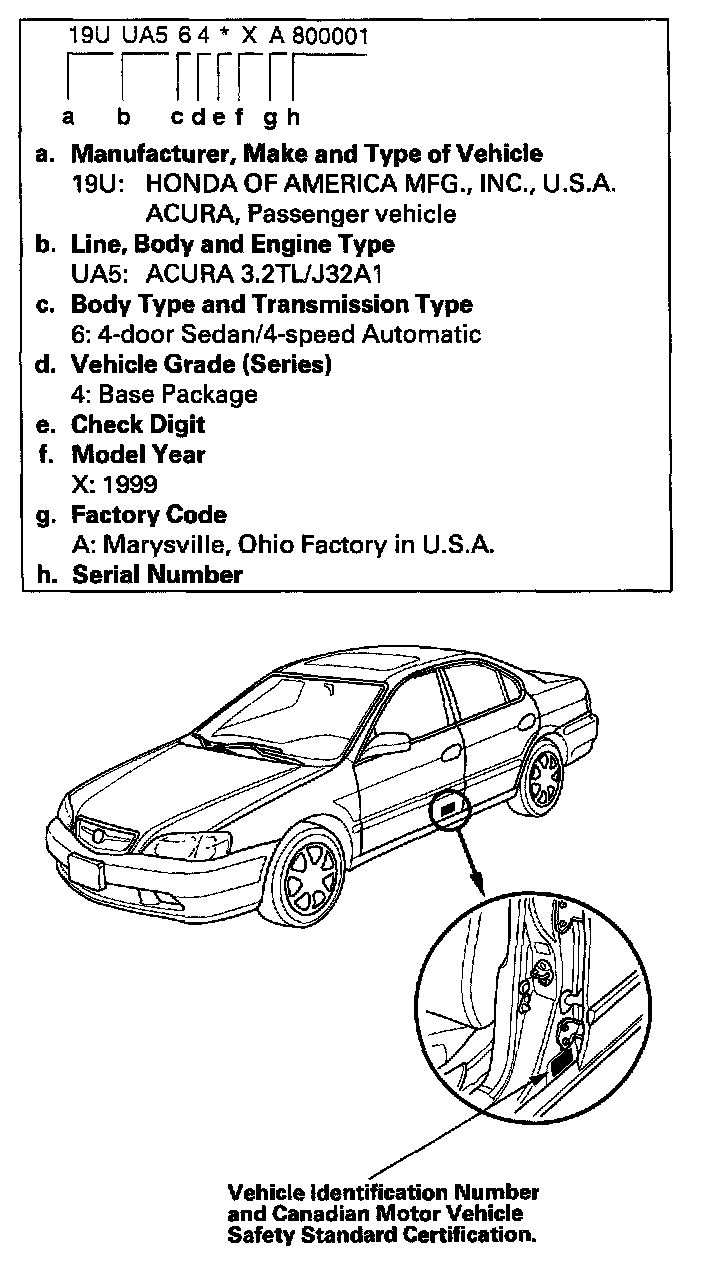 19U UA5 6 4 * X A 800001

a b c d e f g h

a. Manufacturer, Make and Type of Vehicle
19U: HONDA OF AMERICA MFG., INC., U.S.A.
ACURA, Passenger vehicle

b. Line, Body and Engine Type
UA5: ACURA 3.2TL/J32A1

c. Body Type and Transmission Type
6: 4-door Sedan/4-speed Automatic

d. Vehicle Grade (Series)
4: Base Package

e. Check Digit

f. Model Year
X: 1999

g. Factory Code
A: Marysville, Ohio Factory in U.S.A.

h. Serial Number

Vehicle Identification Number and Canadian Motor Vehicle Safety Standard Certification.